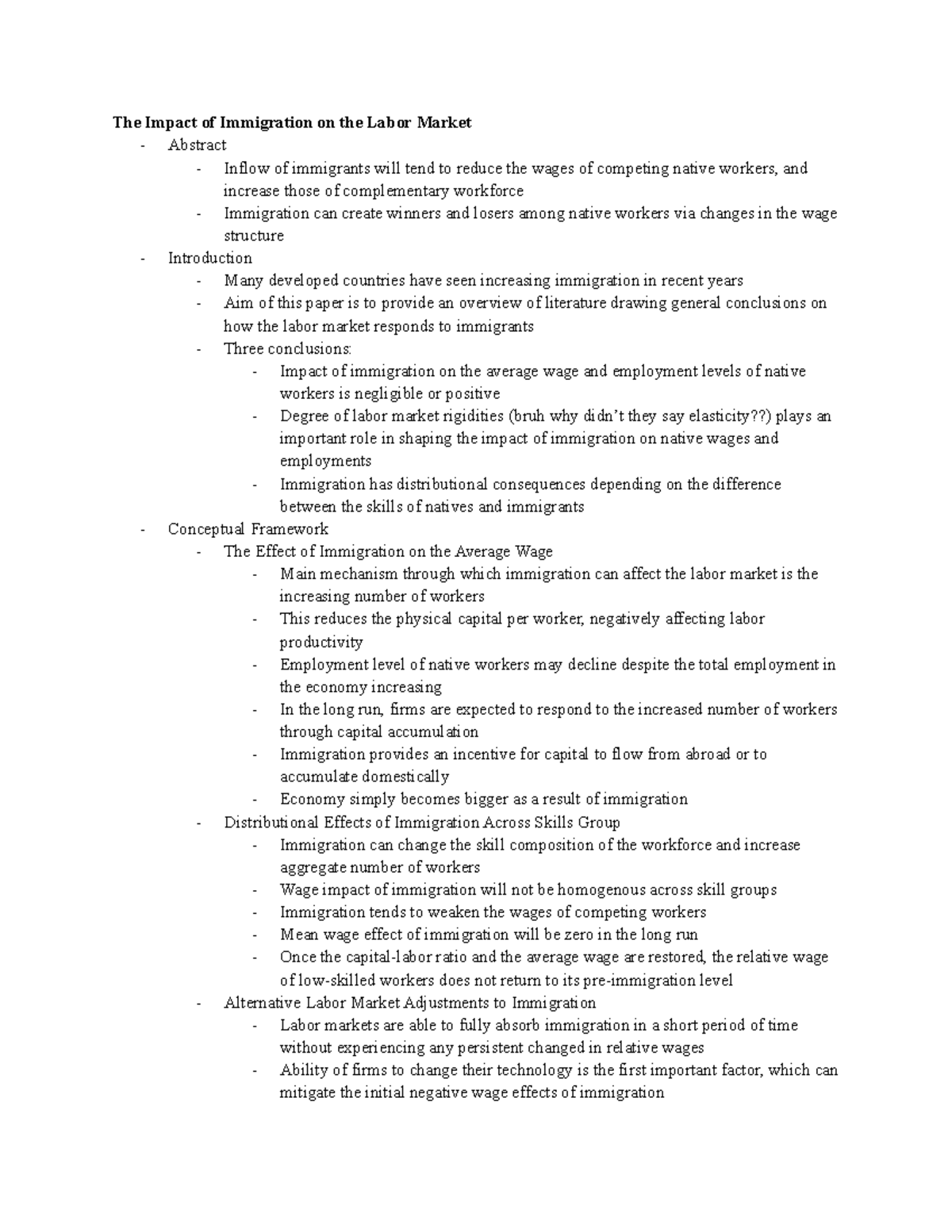 The Impact of Immigration on the Labor Market
- Abstract
- Inflow of immigrants will tend to reduce the wages of competing native workers, and increase those of complementary workforce
- Immigration can create winners and losers among native workers via changes in the wage structure
- Introduction
- Many developed countries have seen increasing immigration in recent years
- Aim of this paper is to provide an overview of literature drawing general conclusions on how the labor market responds to immigrants
- Three conclusions:
- Impact of immigration on the average wage and employment levels of native workers is negligible or positive
- Degree of labor market rigidities (bruh why didn't they say elasticity??) plays an important role in shaping the impact of immigration on native wages and employments
- Immigration has distributional consequences depending on the difference between the skills of natives and immigrants
- Conceptual Framework
- The Effect of Immigration on the Average Wage
- Main mechanism through which immigration can affect the labor market is the increasing number of workers
- This reduces the physical capital per worker, negatively affecting labor productivity
- Employment level of native workers may decline despite the total employment in the economy increasing
- In the long run, firms are expected to respond to the increased number of workers through capital accumulation
- Immigration provides an incentive for capital to flow from abroad or to accumulate domestically
- Economy simply becomes bigger as a result of immigration
- Distributional Effects of Immigration Across Skills Group
- Immigration can change the skill composition of the workforce and increase aggregate number of workers
- Wage impact of immigration will not be homogenous across skill groups
- Immigration tends to weaken the wages of competing workers
- Mean wage effect of immigration will be zero in the long run
- Once the capital-labor ratio and the average wage are restored, the relative wage of low-skilled workers does not return to its pre-immigration level
- Alternative Labor Market Adjustments to Immigration
- Labor markets are able to fully absorb immigration in a short period of time without experiencing any persistent changed in relative wages
- Ability of firms to change their technology is the first important factor, which can mitigate the initial negative wage effects of immigration